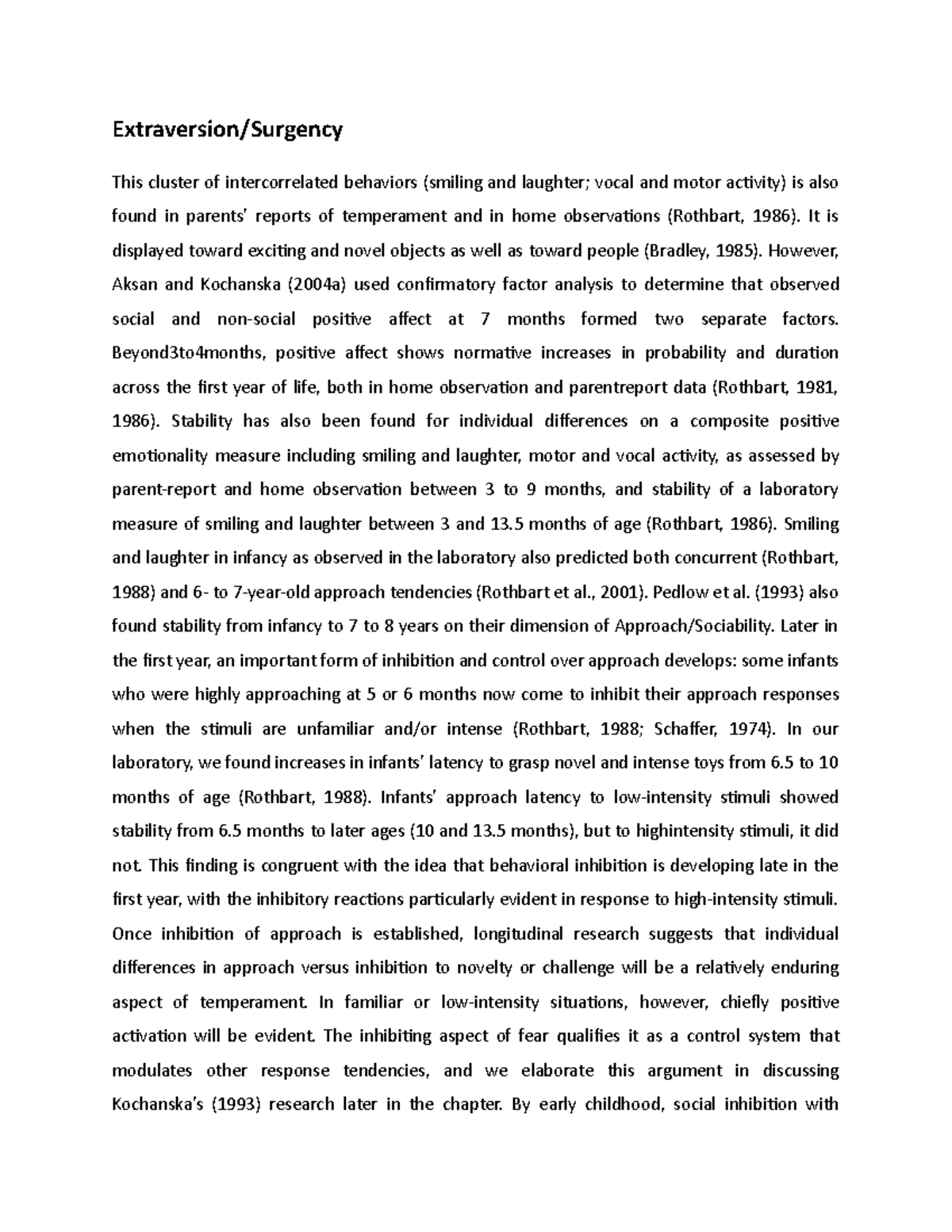 Extraversion/Surgency

This cluster of intercorrelated behaviors (smiling and laughter; vocal and motor activity) is also found in parents' reports of temperament and in home observations (Rothbart, 1986). It is displayed toward exciting and novel objects as well as toward people (Bradley, 1985). However, Aksan and Kochanska (2004a) used confirmatory factor analysis to determine that observed social and non-social positive affect at 7 months formed two separate factors. Beyond3to4months, positive affect shows normative increases in probability and duration across the first year of life, both in home observation and parentreport data (Rothbart, 1981, 1986). Stability has also been found for individual differences on a composite positive emotionality measure including smiling and laughter, motor and vocal activity, as assessed by parent-report and home observation between 3 to 9 months, and stability of a laboratory measure of smiling and laughter between 3 and 13.5 months of age (Rothbart, 1986). Smiling and laughter in infancy as observed in the laboratory also predicted both concurrent (Rothbart, 1988) and 6- to 7-year-old approach tendencies (Rothbart et al., 2001). Pedlow et al. (1993) also found stability from infancy to 7 to 8 years on their dimension of Approach/Sociability. Later in the first year, an important form of inhibition and control over approach develops: some infants who were highly approaching at 5 or 6 months now come to inhibit their approach responses when the stimuli are unfamiliar and/or intense (Rothbart, 1988; Schaffer, 1974). In our laboratory, we found increases in infants' latency to grasp novel and intense toys from 6.5 to 10 months of age (Rothbart, 1988). Infants' approach latency to low-intensity stimuli showed stability from 6.5 months to later ages (10 and 13.5 months), but to highintensity stimuli, it did not. This finding is congruent with the idea that behavioral inhibition is developing late in the first year, with the inhibitory reactions particularly evident in response to high-intensity stimuli. Once inhibition of approach is established, longitudinal research suggests that individual differences in approach versus inhibition to novelty or challenge will be a relatively enduring aspect of temperament. In familiar or low-intensity situations, however, chiefly positive activation will be evident. The inhibiting aspect of fear qualifies it as a control system that modulates other response tendencies, and we elaborate this argument in discussing Kochanska's (1993) research later in the chapter. By early childhood, social inhibition with